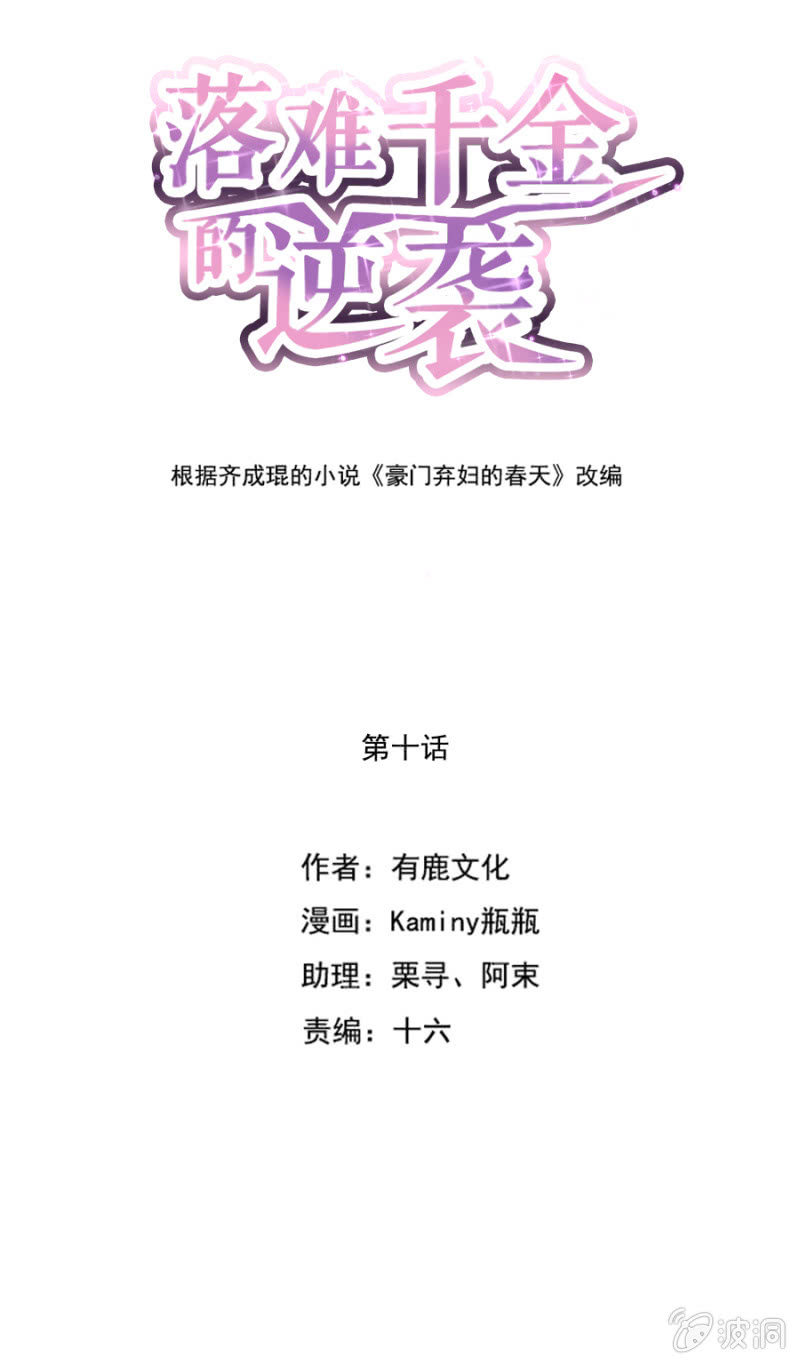 落难千金的逆袭

根据齐成琨的小说《豪门弃妇的春天》改编

第十话

作者：有鹿文化
漫画：Kaminy瓶瓶
助理：栗寻、阿束
责编：十六

波洞